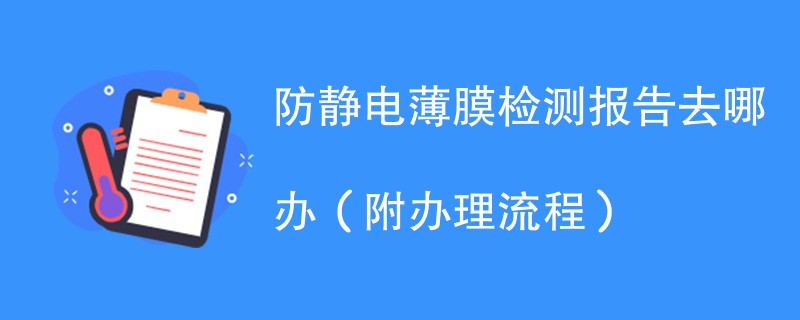 防静电薄膜检测报告去哪办（附办理流程）